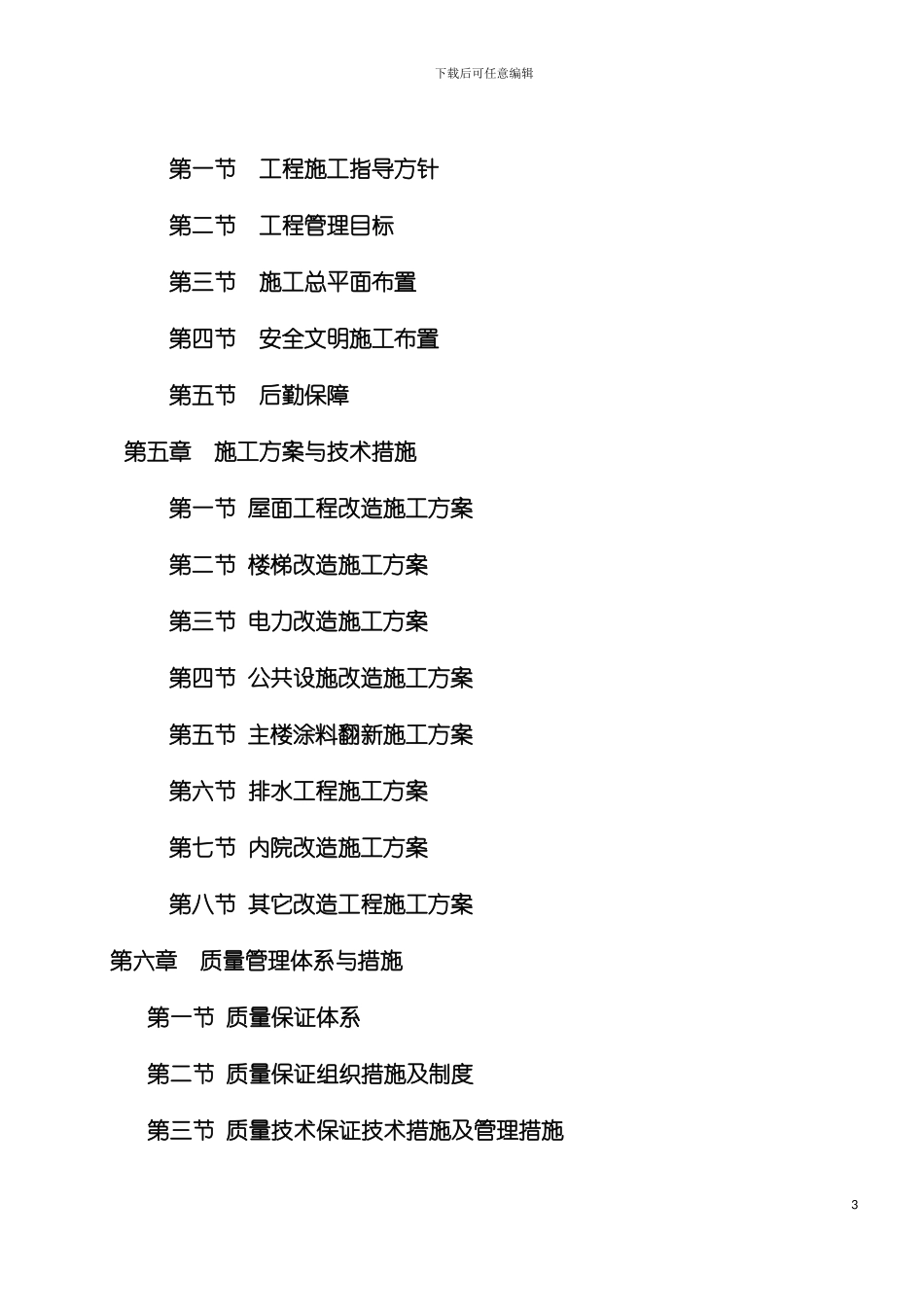 下载后可任意编辑

第一节　工程施工指导方针

第二节　工程管理目标

第三节　施工总平面布置

第四节　安全文明施工布置

第五节　后勤保障

第五章　施工方案与技术措施

第一节 屋面工程改造施工方案

第二节 楼梯改造施工方案

第三节 电力改造施工方案

第四节 公共设施改造施工方案

第五节 主楼涂料翻新施工方案

第六节 排水工程施工方案

第七节 内院改造施工方案

第八节 其它改造工程施工方案

第六章　质量管理体系与措施

第一节 质量保证体系

第二节 质量保证组织措施及制度

第三节 质量技术保证技术措施及管理措施

3